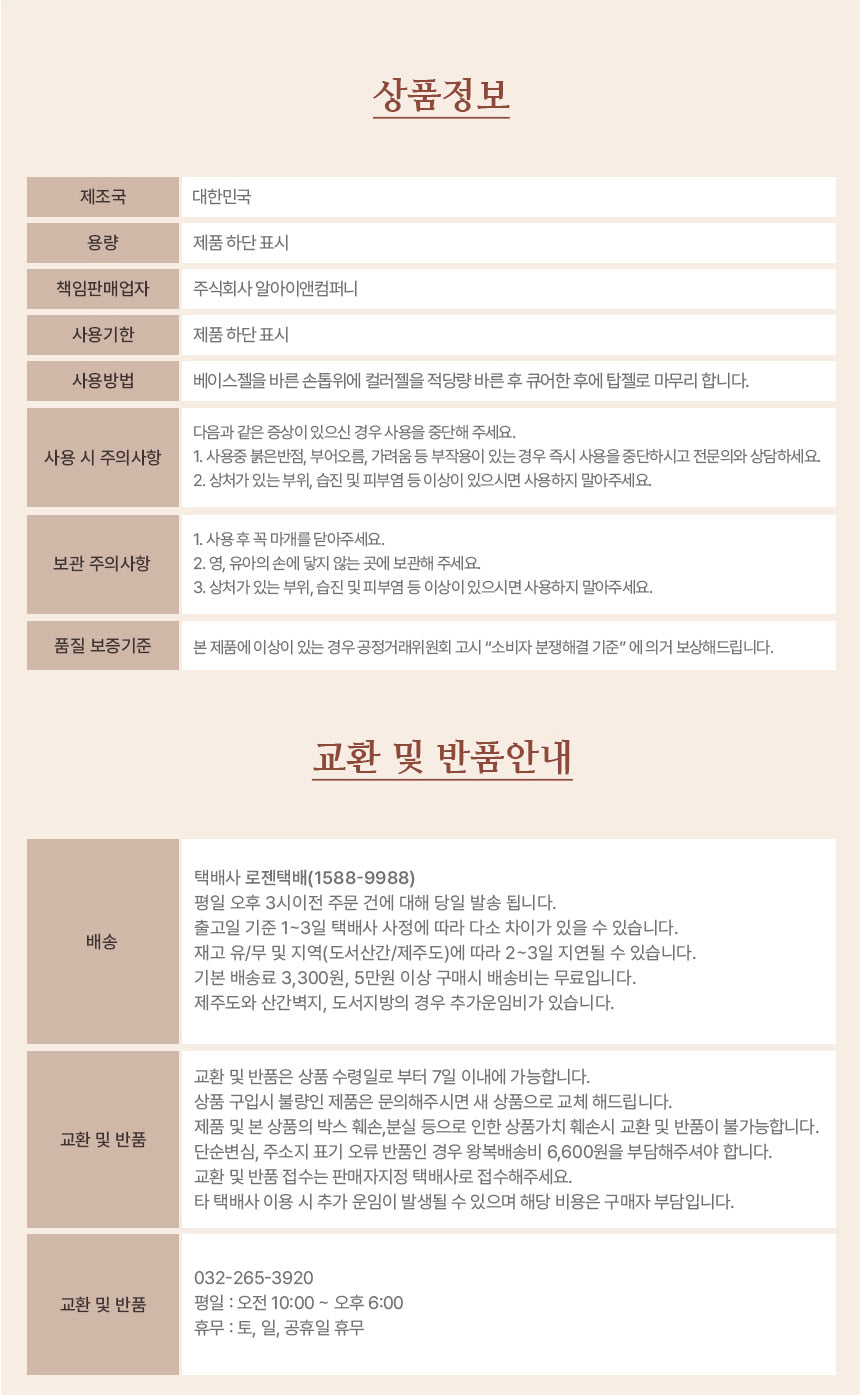 상품정보

제조국
대한민국

용량
제품 하단 표시

책임판매업자
주식회사 알아이앤컴퍼니

사용기한
제품 하단 표시

사용방법
베이스젤을 바른 손톱위에 컬러젤을 적당량 바른 후 큐어한 후에 탑젤로 마무리 합니다.

사용 시 주의사항
다음과 같은 증상이 있으신 경우 사용을 중단해 주세요.
1. 사용중 붉은반점, 부어오름, 가려움 등 부작용이 있는 경우 즉시 사용을 중단하시고 전문의와 상담하세요.
2. 상처가 있는 부위, 습진 및 피부염 등 이상이 있으시면 사용하지 말아주세요.

보관 주의사항
1. 사용 후 꼭 마개를 닫아주세요.
2. 영, 유아의 손에 닿지 않는 곳에 보관해 주세요.
3. 상처가 있는 부위, 습진 및 피부염 등 이상이 있으시면 사용하지 말아주세요.

품질 보증기준
본 제품에 이상이 있는 경우 공정거래위원회 고시 "소비자 분쟁해결 기준" 에 의거 보상해드립니다.

교환 및 반품안내

배송
택배사 로젠택배(1588-9988)
평일 오후 3시이전 주문 건에 대해 당일 발송 됩니다.
출고일 기준 1~3일 택배사 사정에 따라 다소 차이가 있을 수 있습니다.
재고 유/무 및 지역(도서산간/제주도)에 따라 2~3일 지연될 수 있습니다.
기본 배송료 3,300원, 5만원 이상 구매시 배송비는 무료입니다.
제주도와 산간벽지, 도서지방의 경우 추가운임비가 있습니다.

교환 및 반품
교환 및 반품은 상품 수령일로 부터 7일 이내에 가능합니다.
상품 구입시 불량인 제품은 문의해주시면 새 상품으로 교체 해드립니다.
제품 및 본 상품의 박스 훼손,분실 등으로 인한 상품가치 훼손시 교환 및 반품이 불가능합니다.
단순변심, 주소지 표기 오류 반품인 경우 왕복배송비 6,600원을 부담해주셔야 합니다.
교환 및 반품 접수는 판매자지정 택배사로 접수해주세요.
타 택배사 이용 시 추가 운임이 발생될 수 있으며 해당 비용은 구매자 부담입니다.

교환 및 반품
032-265-3920
평일 : 오전 10:00 ~ 오후 6:00
휴무 : 토, 일, 공휴일 휴무